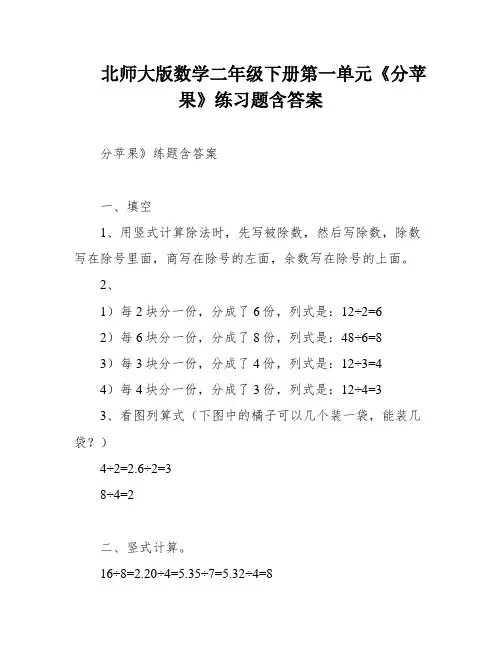 北师大版数学二年级下册第一单元《分苹果》练习题含答案

分苹果》练题含答案

一、填空

1、用竖式计算除法时，先写被除数，然后写除数，除数写在除号里面，商写在除号的左面，余数写在除号的上面。

2、

1）每 2 块分一份，分成了 6 份，列式是：$12÷2=6$

2）每 6 块分一份，分成了 8 份，列式是：$48÷6=8$

3）每 3 块分一份，分成了 4 份，列式是：$12÷3=4$

4）每 4 块分一份，分成了 3 份，列式是：$12÷4=3$

3、看图列算式（下图中的橘子可以几个装一袋，能装几袋？）

$4÷2=2.6÷2=3$

$8÷4=2$

二、竖式计算。

$16÷8=2.20÷4=5.35÷7=5.32÷4=8$